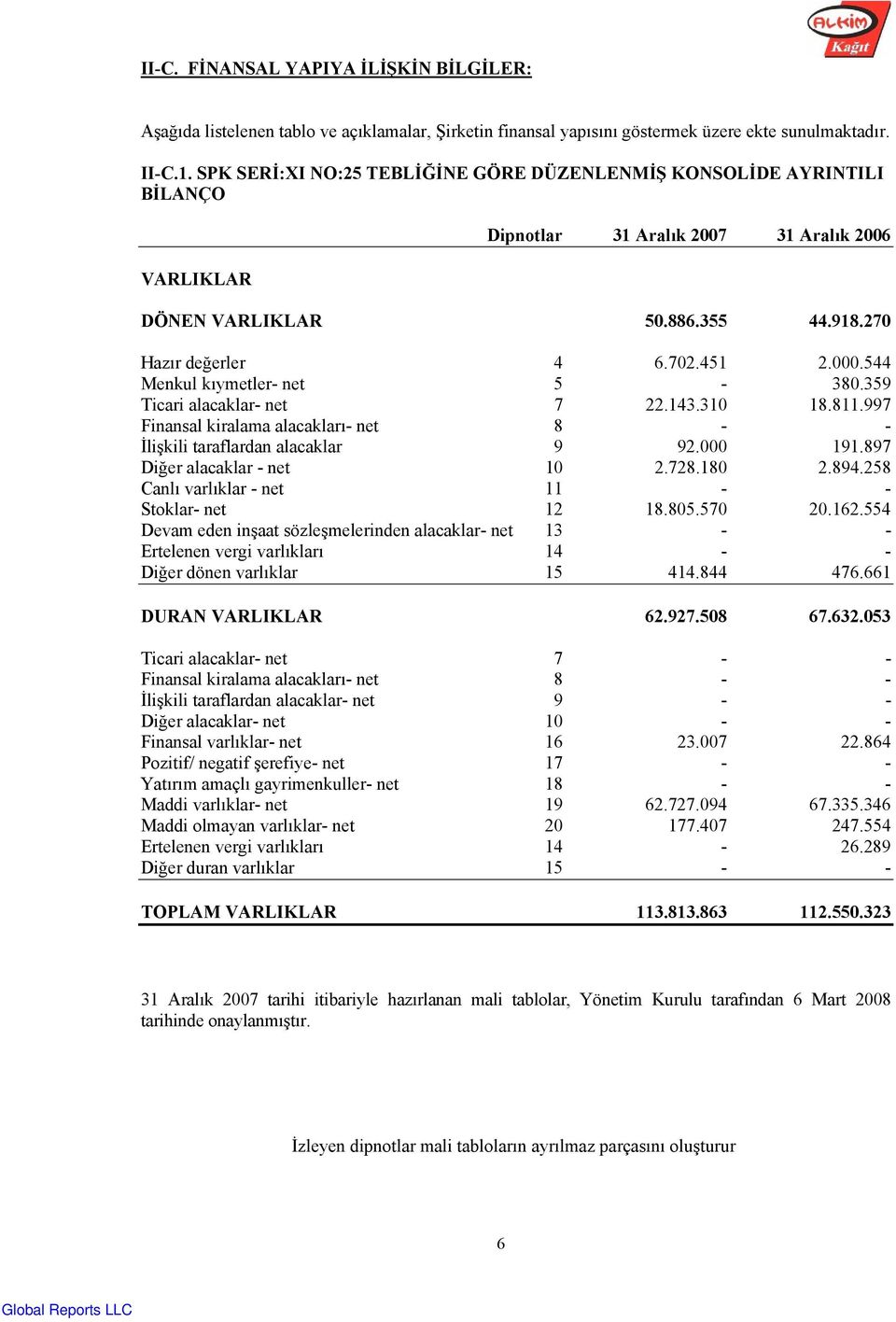 ALKİM Kağıt

II-C. FİNANSAL YAPIYA İLİŞKİN BİLGİLER:

Aşağıda listelenen tablo ve açıklamalar, Şirketin finansal yapısını göstermek üzere ekte sunulmaktadır.

II-C.1. SPK SERİ:XI NO:25 TEBLİĞİNE GÖRE DÜZENLENMİŞ KONSOLİDE AYRINTILI BİLANÇO

| | Dipnotlar | 31 Aralık 2007 | 31 Aralık 2006 |
|---|---|---|---|
| VARLIKLAR | | | |
| DÖNEN VARLIKLAR | | 50.886.355 | 44.918.270 |
| Hazır değerler | 4 | 6.702.451 | 2.000.544 |
| Menkul kıymetler- net | 5 | - | 380.359 |
| Ticari alacaklar- net | 7 | 22.143.310 | 18.811.997 |
| Finansal kiralama alacakları- net | 8 | - | - |
| İlişkili taraflardan alacaklar | 9 | 92.000 | 191.897 |
| Diğer alacaklar - net | 10 | 2.728.180 | 2.894.258 |
| Canlı varlıklar - net | 11 | - | - |
| Stoklar- net | 12 | 18.805.570 | 20.162.554 |
| Devam eden inşaat sözleşmelerinden alacaklar- net | 13 | - | - |
| Ertelenen vergi varlıkları | 14 | - | - |
| Diğer dönen varlıklar | 15 | 414.844 | 476.661 |
| DURAN VARLIKLAR | | 62.927.508 | 67.632.053 |
| Ticari alacaklar- net | 7 | - | - |
| Finansal kiralama alacakları- net | 8 | - | - |
| İlişkili taraflardan alacaklar- net | 9 | - | - |
| Diğer alacaklar- net | 10 | - | - |
| Finansal varlıklar- net | 16 | 23.007 | 22.864 |
| Pozitif/ negatif şerefiye- net | 17 | - | - |
| Yatırım amaçlı gayrimenkuller- net | 18 | - | - |
| Maddi varlıklar- net | 19 | 62.727.094 | 67.335.346 |
| Maddi olmayan varlıklar- net | 20 | 177.407 | 247.554 |
| Ertelenen vergi varlıkları | 14 | - | 26.289 |
| Diğer duran varlıklar | 15 | - | - |
| TOPLAM VARLIKLAR | | 113.813.863 | 112.550.323 |

31 Aralık 2007 tarihi itibariyle hazırlanan mali tablolar, Yönetim Kurulu tarafından 6 Mart 2008 tarihinde onaylanmıştır.

İzleyen dipnotlar mali tabloların ayrılmaz parçasını oluşturur

6

Global Reports LLC